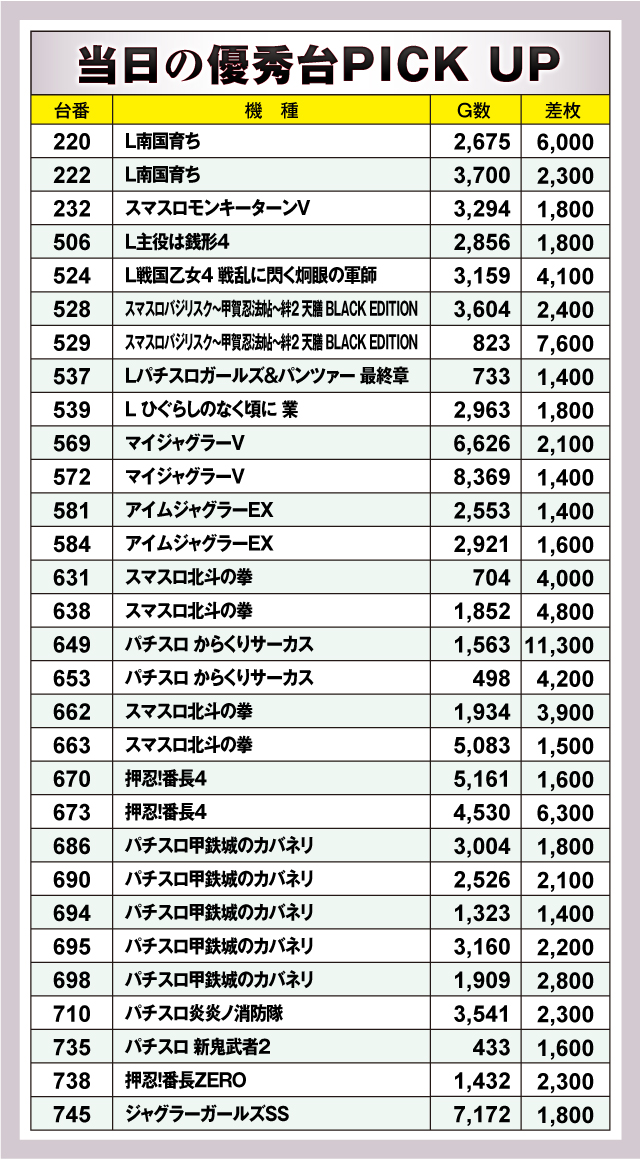 当日の優秀台PICK UP

| 台番 | 機　種 | G数 | 差枚 |
|---|---|---|---|
| 220 | L南国育ち | 2,675 | 6,000 |
| 222 | L南国育ち | 3,700 | 2,300 |
| 232 | スマスロモンキーターンV | 3,294 | 1,800 |
| 506 | L主役は銭形4 | 2,856 | 1,800 |
| 524 | L戦国乙女4 戦乱に閃く炯眼の軍師 | 3,159 | 4,100 |
| 528 | スマスロバジリスク~甲賀忍法帖~絆2 天膳 BLACK EDITION | 3,604 | 2,400 |
| 529 | スマスロバジリスク~甲賀忍法帖~絆2 天膳 BLACK EDITION | 823 | 7,600 |
| 537 | Lパチスロガールズ&パンツァー 最終章 | 733 | 1,400 |
| 539 | L ひぐらしのなく頃に 業 | 2,963 | 1,800 |
| 569 | マイジャグラーV | 6,626 | 2,100 |
| 572 | マイジャグラーV | 8,369 | 1,400 |
| 581 | アイムジャグラーEX | 2,553 | 1,400 |
| 584 | アイムジャグラーEX | 2,921 | 1,600 |
| 631 | スマスロ北斗の拳 | 704 | 4,000 |
| 638 | スマスロ北斗の拳 | 1,852 | 4,800 |
| 649 | パチスロ からくりサーカス | 1,563 | 11,300 |
| 653 | パチスロ からくりサーカス | 498 | 4,200 |
| 662 | スマスロ北斗の拳 | 1,934 | 3,900 |
| 663 | スマスロ北斗の拳 | 5,083 | 1,500 |
| 670 | 押忍!番長4 | 5,161 | 1,600 |
| 673 | 押忍!番長4 | 4,530 | 6,300 |
| 686 | パチスロ甲鉄城のカバネリ | 3,004 | 1,800 |
| 690 | パチスロ甲鉄城のカバネリ | 2,526 | 2,100 |
| 694 | パチスロ甲鉄城のカバネリ | 1,323 | 1,400 |
| 695 | パチスロ甲鉄城のカバネリ | 3,160 | 2,200 |
| 698 | パチスロ甲鉄城のカバネリ | 1,909 | 2,800 |
| 710 | パチスロ炎炎ノ消防隊 | 3,541 | 2,300 |
| 735 | パチスロ 新鬼武者2 | 433 | 1,600 |
| 738 | 押忍!番長ZERO | 1,432 | 2,300 |
| 745 | ジャグラーガールズSS | 7,172 | 1,800 |